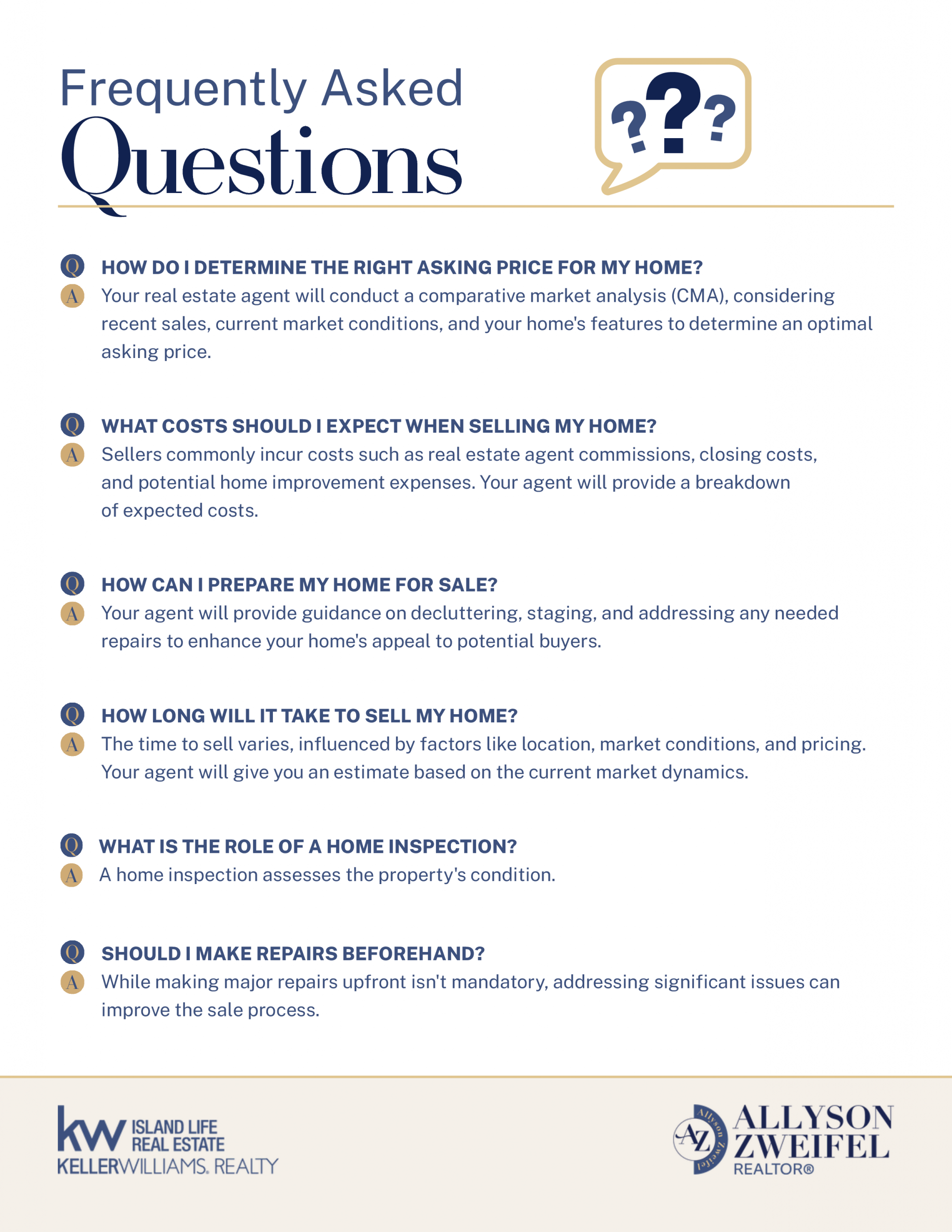 Frequently Asked
Questions

???

Q HOW DO I DETERMINE THE RIGHT ASKING PRICE FOR MY HOME?
A Your real estate agent will conduct a comparative market analysis (CMA), considering recent sales, current market conditions, and your home's features to determine an optimal asking price.

Q WHAT COSTS SHOULD I EXPECT WHEN SELLING MY HOME?
A Sellers commonly incur costs such as real estate agent commissions, closing costs, and potential home improvement expenses. Your agent will provide a breakdown of expected costs.

Q HOW CAN I PREPARE MY HOME FOR SALE?
A Your agent will provide guidance on decluttering, staging, and addressing any needed repairs to enhance your home's appeal to potential buyers.

Q HOW LONG WILL IT TAKE TO SELL MY HOME?
A The time to sell varies, influenced by factors like location, market conditions, and pricing. Your agent will give you an estimate based on the current market dynamics.

Q WHAT IS THE ROLE OF A HOME INSPECTION?
A A home inspection assesses the property's condition.

Q SHOULD I MAKE REPAIRS BEFOREHAND?
A While making major repairs upfront isn't mandatory, addressing significant issues can improve the sale process.

kw ISLAND LIFE REAL ESTATE
KELLERWILLIAMS. REALTY

AZ Allyson Zweifel
ALLYSON ZWEIFEL
REALTOR®